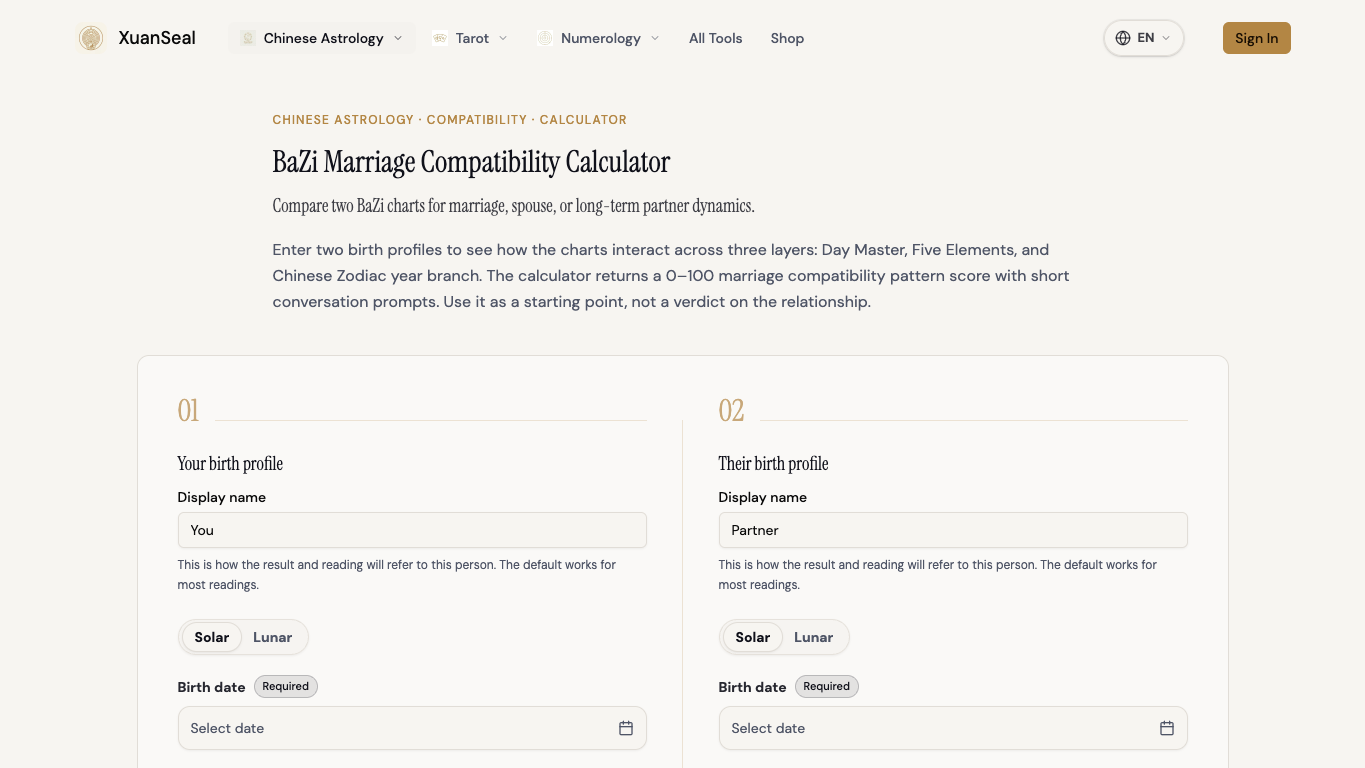 XuanSeal Chinese Astrology Tarot Numerology All Tools Shop EN Sign In

CHINESE ASTROLOGY · COMPATIBILITY · CALCULATOR

BaZi Marriage Compatibility Calculator

Compare two BaZi charts for marriage, spouse, or long-term partner dynamics.

Enter two birth profiles to see how the charts interact across three layers: Day Master, Five Elements, and Chinese Zodiac year branch. The calculator returns a 0–100 marriage compatibility pattern score with short conversation prompts. Use it as a starting point, not a verdict on the relationship.

01

Your birth profile

Display name

You

This is how the result and reading will refer to this person. The default works for most readings.

Solar Lunar

Birth date Required

Select date

02

Their birth profile

Display name

Partner

This is how the result and reading will refer to this person. The default works for most readings.

Solar Lunar

Birth date Required

Select date